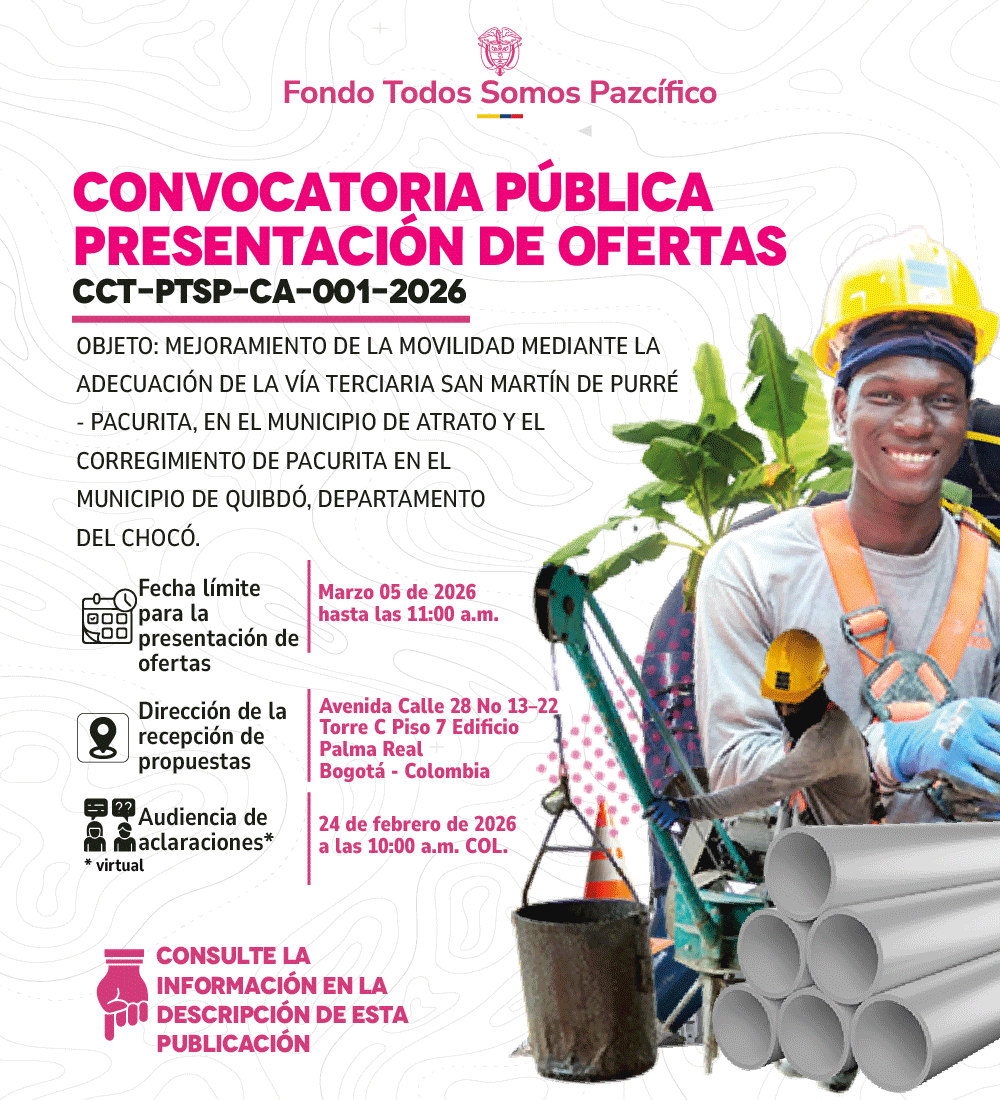 Fondo Todos Somos Pazcífico

CONVOCATORIA PÚBLICA PRESENTACIÓN DE OFERTAS
CCT-PTSP-CA-001-2026

OBJETO: MEJORAMIENTO DE LA MOVILIDAD MEDIANTE LA ADECUACIÓN DE LA VÍA TERCIARIA SAN MARTÍN DE PURRÉ - PACURITA, EN EL MUNICIPIO DE ATRATO Y EL CORREGIMIENTO DE PACURITA EN EL MUNICIPIO DE QUIBDÓ, DEPARTAMENTO DEL CHOCÓ.

Fecha límite para la presentación de ofertas
Marzo 05 de 2026 hasta las 11:00 a.m.

Dirección de la recepción de propuestas
Avenida Calle 28 No 13-22 Torre C Piso 7 Edificio Palma Real Bogotá - Colombia

Audiencia de aclaraciones*
* virtual
24 de febrero de 2026 a las 10:00 a.m. COL.

CONSULTE LA INFORMACIÓN EN LA DESCRIPCIÓN DE ESTA PUBLICACIÓN